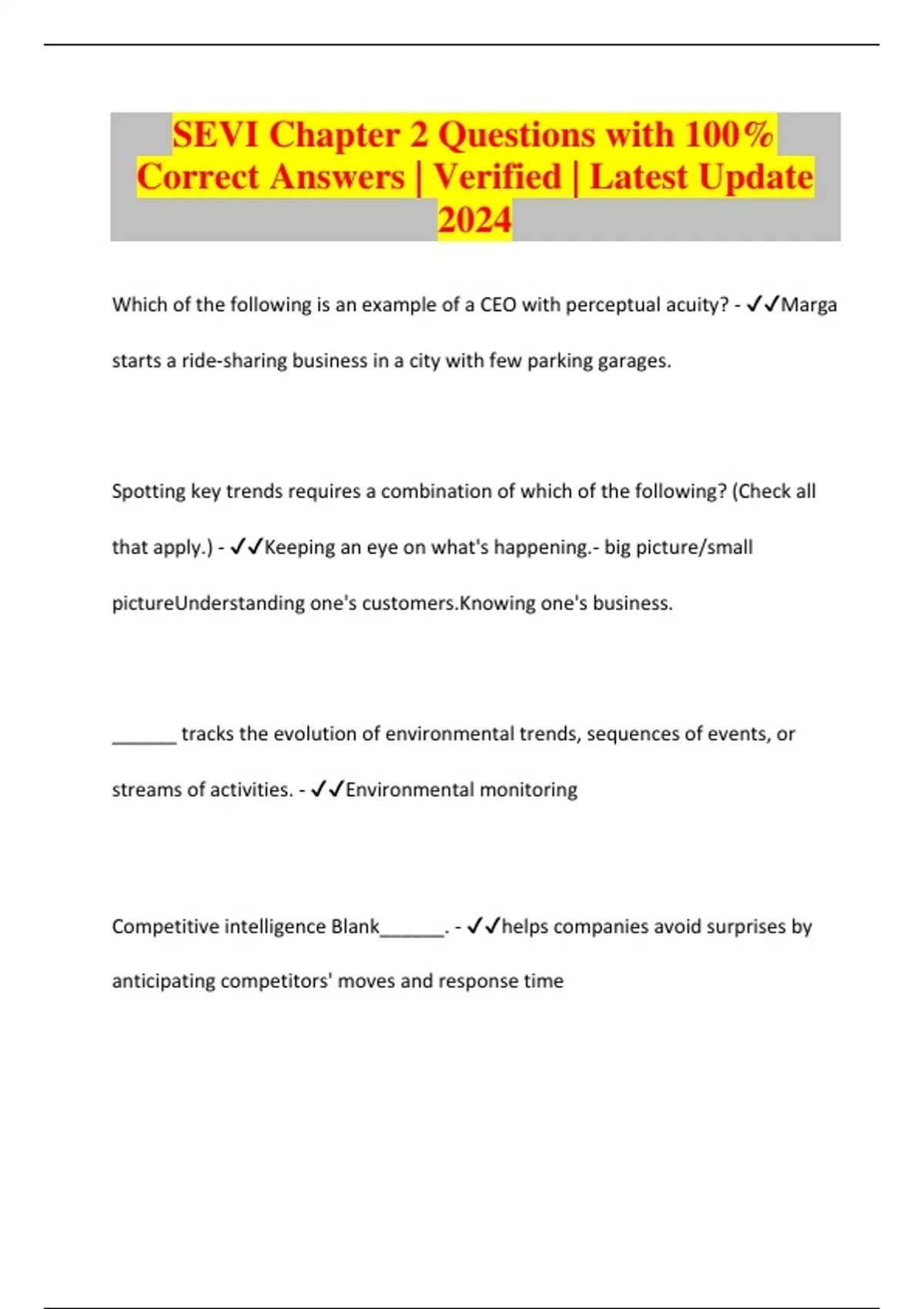 SEVI Chapter 2 Questions with 100% Correct Answers | Verified | Latest Update 2024

Which of the following is an example of a CEO with perceptual acuity? - ✓✓Marga starts a ride-sharing business in a city with few parking garages.

Spotting key trends requires a combination of which of the following? (Check all that apply.) - ✓✓Keeping an eye on what's happening.- big picture/small pictureUnderstanding one's customers.Knowing one's business.

_______ tracks the evolution of environmental trends, sequences of events, or streams of activities. - ✓✓Environmental monitoring

Competitive intelligence Blank_______. - ✓✓helps companies avoid surprises by anticipating competitors' moves and response time